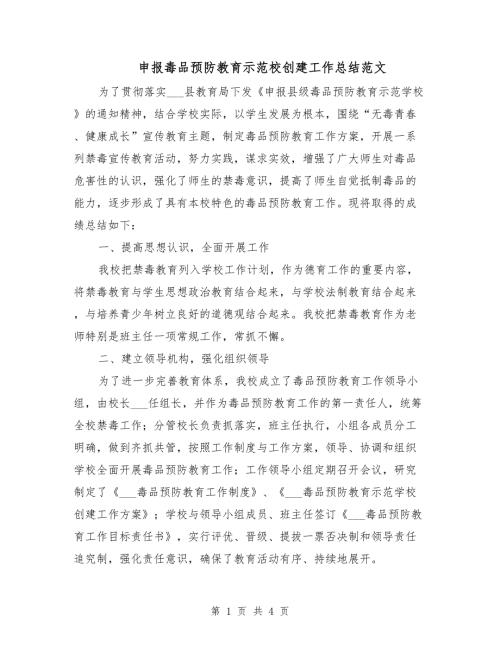 申报毒品预防教育示范校创建工作总结范文

为了贯彻落实___县教育局下发《申报县级毒品预防教育示范学校》的通知精神，结合学校实际，以学生发展为根本，围绕“无毒青春、健康成长”宣传教育主题，制定毒品预防教育工作方案，开展一系列禁毒宣传教育活动，努力实践，谋求实效，增强了广大师生对毒品危害性的认识，强化了师生的禁毒意识，提高了师生自觉抵制毒品的能力，逐步形成了具有本校特色的毒品预防教育工作。现将取得的成绩总结如下：

一、提高思想认识，全面开展工作

我校把禁毒教育列入学校工作计划，作为德育工作的重要内容，将禁毒教育与学生思想政治教育结合起来，与学校法制教育结合起来，与培养青少年树立良好的道德观结合起来。我校把禁毒教育作为老师特别是班主任一项常规工作，常抓不懈。

二、建立领导机构，强化组织领导

为了进一步完善教育体系，我校成立了毒品预防教育工作领导小组，由校长___任组长，并作为毒品预防教育工作的第一责任人，统筹全校禁毒工作；分管校长负责抓落实，班主任执行，小组各成员分工明确，做到齐抓共管，按照工作制度与工作方案，领导、协调和组织学校全面开展毒品预防教育工作；工作领导小组定期召开会议，研究制定了《___毒品预防教育工作制度》、《___毒品预防教育示范学校创建工作方案》；学校与领导小组成员、班主任签订《___毒品预防教育工作目标责任书》，实行评优、晋级、提拔一票否决制和领导责任追究制，强化责任意识，确保了教育活动有序、持续地展开。

第 1 页 共 4 页